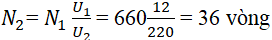 $N_2 = N_1 \frac{U_1}{U_2} = 660\frac{12}{220} = 36$ vòng